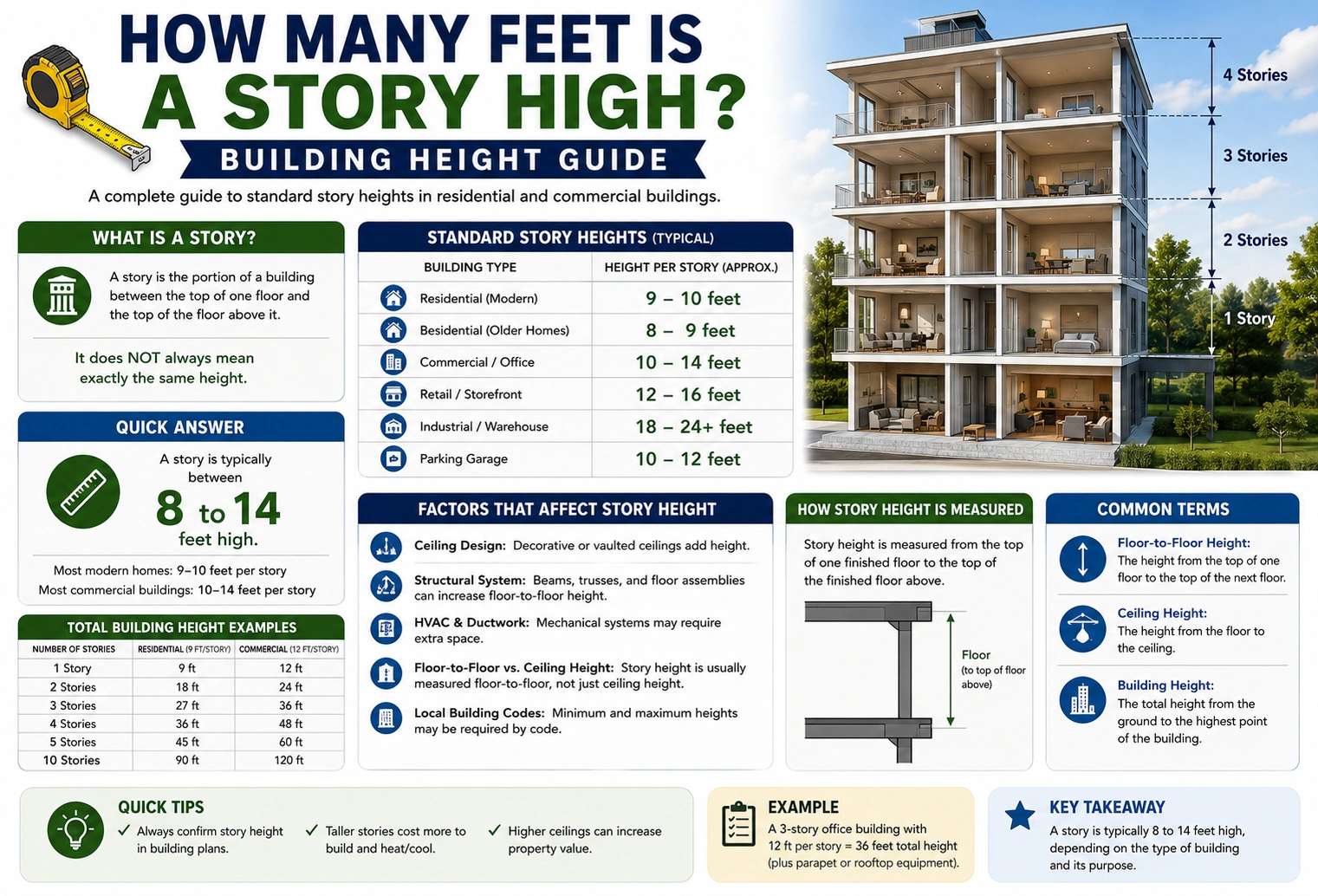 HOW MANY FEET IS A STORY HIGH?

BUILDING HEIGHT GUIDE

A complete guide to standard story heights in residential and commercial buildings.

4 Stories
3 Stories
2 Stories
1 Story

WHAT IS A STORY?

A story is the portion of a building between the top of one floor and the top of the floor above it.

It does NOT always mean exactly the same height.

QUICK ANSWER

A story is typically between

8 to 14 feet high.

Most modern homes: 9–10 feet per story
Most commercial buildings: 10–14 feet per story

TOTAL BUILDING HEIGHT EXAMPLES

| NUMBER OF STORIES | RESIDENTIAL (9 FT/STORY) | COMMERCIAL (12 FT/STORY) |
|---|---|---|
| 1 Story | 9 ft | 12 ft |
| 2 Stories | 18 ft | 24 ft |
| 3 Stories | 27 ft | 36 ft |
| 4 Stories | 36 ft | 48 ft |
| 5 Stories | 45 ft | 60 ft |
| 10 Stories | 90 ft | 120 ft |

STANDARD STORY HEIGHTS (TYPICAL)

| BUILDING TYPE | HEIGHT PER STORY (APPROX.) |
|---|---|
| Residential (Modern) | 9 – 10 feet |
| Besidential (Older Homes) | 8 – 9 feet |
| Commercial / Office | 10 – 14 feet |
| Retail / Storefront | 12 – 16 feet |
| Industrial / Warehouse | 18 – 24+ feet |
| Parking Garage | 10 – 12 feet |

FACTORS THAT AFFECT STORY HEIGHT

Ceiling Design: Decorative or vaulted ceilings add height.

Structural System: Beams, trusses, and floor assemblies can increase floor-to-floor height.

HVAC & Ductwork: Mechanical systems may require extra space.

Floor-to-Floor vs. Ceiling Height: Story height is usually measured floor-to-floor, not just ceiling height.

Local Building Codes: Minimum and maximum heights may be required by code.

HOW STORY HEIGHT IS MEASURED

Story height is measured from the top of one finished floor to the top of the finished floor above.

Floor
(to top of floor above)

COMMON TERMS

Floor-to-Floor Height:
The height from the top of one floor to the top of the next floor.

Ceiling Height:
The height from the floor to the ceiling.

Building Height:
The total height from the ground to the highest point of the building.

QUICK TIPS

✓ Always confirm story height in building plans.
✓ Taller stories cost more to build and heat/cool.
✓ Higher ceilings can increase property value.

EXAMPLE

A 3-story office building with 12 ft per story = 36 feet total height (plus parapet or rooftop equipment).

KEY TAKEAWAY

A story is typically 8 to 14 feet high, depending on the type of building and its purpose.